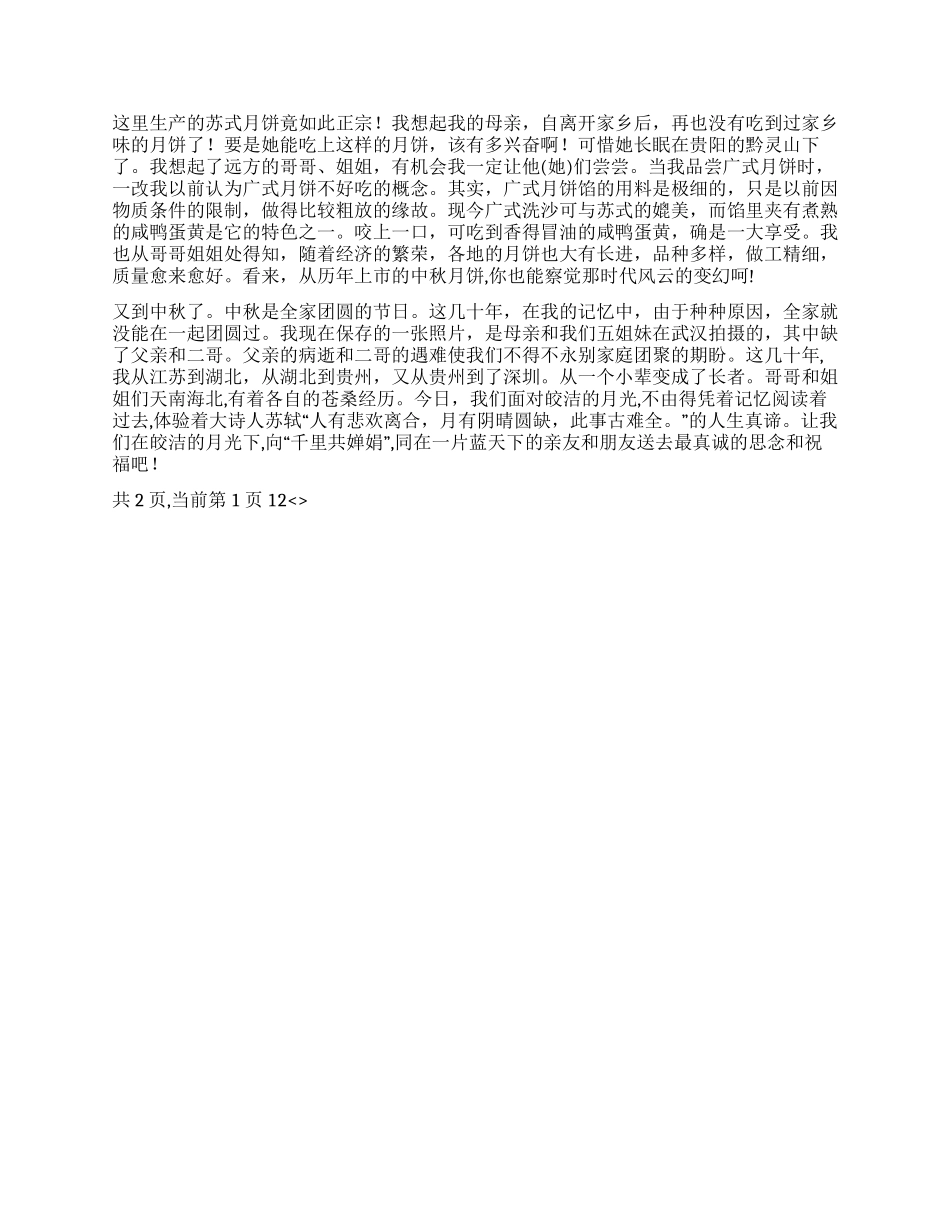 这里生产的苏式月饼竟如此正宗！我想起我的母亲，自离开家乡后，再也没有吃到过家乡味的月饼了！要是她能吃上这样的月饼，该有多兴奋啊！可惜她长眠在贵阳的黔灵山下了。我想起了远方的哥哥、姐姐，有机会我一定让他(她)们尝尝。当我品尝广式月饼时，一改我以前认为广式月饼不好吃的概念。其实，广式月饼馅的用料是极细的，只是以前因物质条件的限制，做得比较粗放的缘故。现今广式洗沙可与苏式的媲美，而馅里夹有煮熟的咸鸭蛋黄是它的特色之一。咬上一口，可吃到香得冒油的咸鸭蛋黄，确是一大享受。我也从哥哥姐姐处得知，随着经济的繁荣，各地的月饼也大有长进，品种多样，做工精细，质量愈来愈好。看来，从历年上市的中秋月饼,你也能察觉那时代风云的变幻呵!

又到中秋了。中秋是全家团圆的节日。这几十年，在我的记忆中，由于种种原因，全家就没能在一起团圆过。我现在保存的一张照片，是母亲和我们五姐妹在武汉拍摄的，其中缺了父亲和二哥。父亲的病逝和二哥的遇难使我们不得不永别家庭团聚的期盼。这几十年,我从江苏到湖北，从湖北到贵州，又从贵州到了深圳。从一个小辈变成了长者。哥哥和姐姐们天南海北,有着各自的苍桑经历。今日，我们面对皎洁的月光,不由得凭着记忆阅读着过去,体验着大诗人苏轼“人有悲欢离合，月有阴晴圆缺，此事古难全。”的人生真谛。让我们在皎洁的月光下,向“千里共婵娟”,同在一片蓝天下的亲友和朋友送去最真诚的思念和祝福吧！

共 2 页,当前第 1 页 12<>